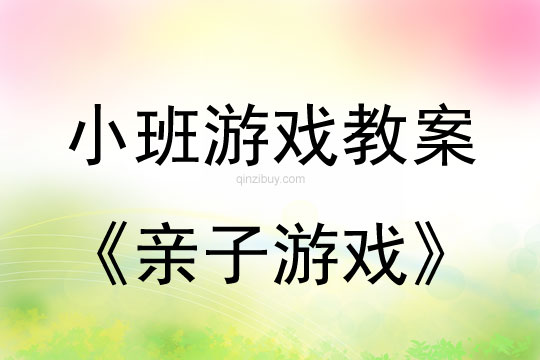 小班游戏教案

qinzibuy.com

《亲子游戏》